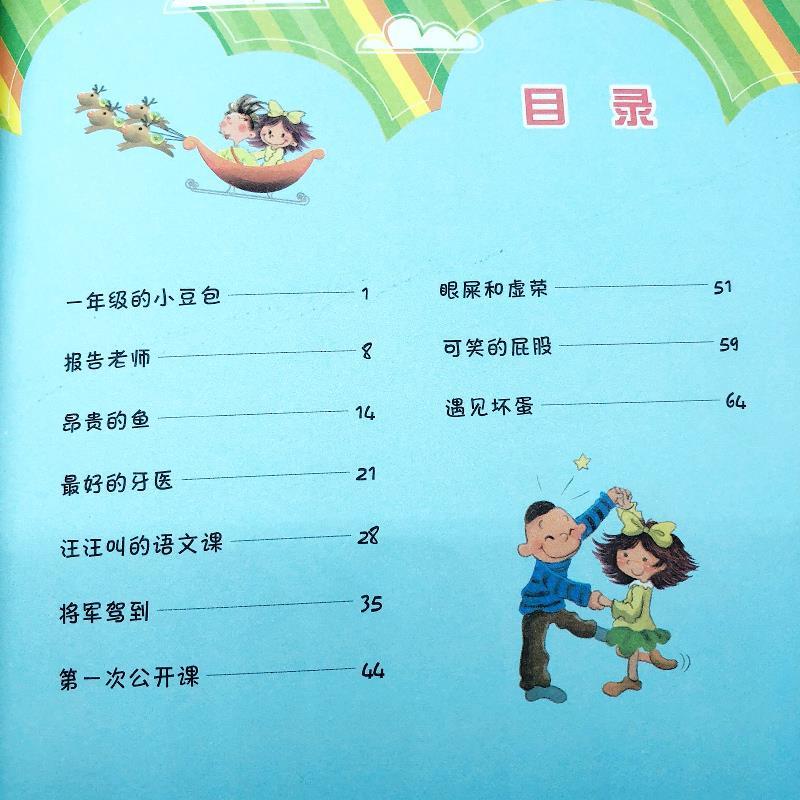 目录

一年级的小豆包 1

报告老师 8

昂贵的鱼 14

最好的牙医 21

汪汪叫的语文课 28

将军驾到 35

第一次公开课 44

眼屎和虚荣 51

可笑的屁股 59

遇见坏蛋 64